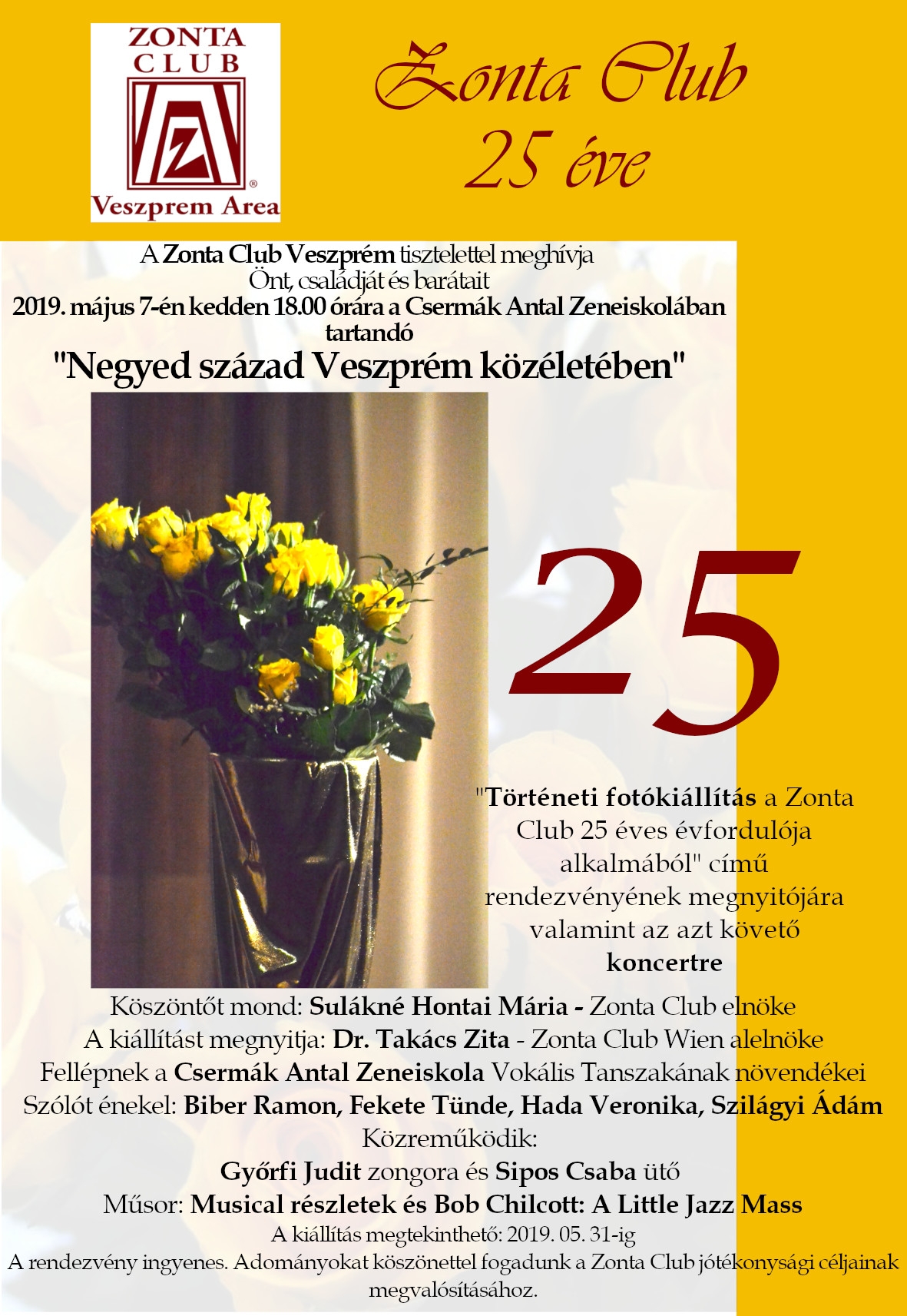 ZONTA CLUB

Veszprem Area

Zonta Club
25 éve

A Zonta Club Veszprém tisztelettel meghívja Önt, családját és barátait 2019. május 7-én kedden 18.00 órára a Csermák Antal Zeneiskolában tartandó

"Negyed század Veszprém közéletében"

25

"Történeti fotókiállítás a Zonta Club 25 éves évfordulója alkalmából" című rendezvényének megnyitójára valamint az azt követő koncertre

Köszöntőt mond: Sulákné Hontai Mária - Zonta Club elnöke
A kiállítást megnyitja: Dr. Takács Zita - Zonta Club Wien alelnöke
Fellépnek a Csermák Antal Zeneiskola Vokális Tanszakának növendékei
Szólót énekel: Biber Ramon, Fekete Tünde, Hada Veronika, Szilágyi Ádám
Közreműködik:
Győrfi Judit zongora és Sipos Csaba ütő
Műsor: Musical részletek és Bob Chilcott: A Little Jazz Mass
A kiállítás megtekinthető: 2019. 05. 31-ig
A rendezvény ingyenes. Adományokat köszönettel fogadunk a Zonta Club jótékonysági céljainak megvalósításához.